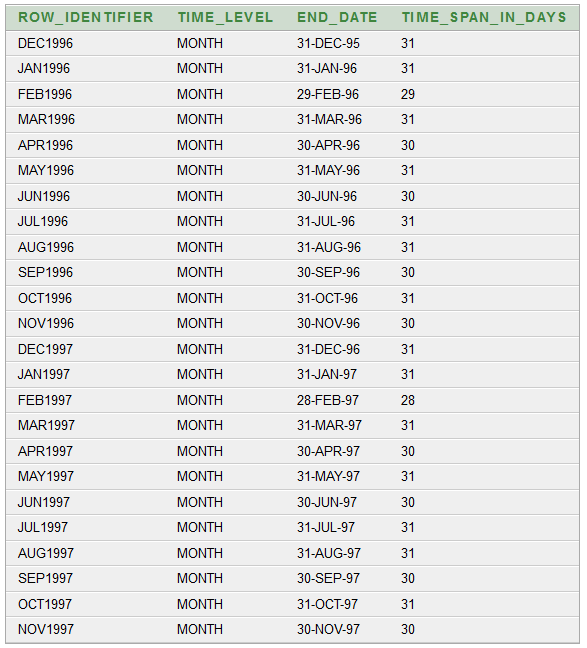 | ROW_IDENTIFIER | TIME_LEVEL | END_DATE | TIME_SPAN_IN_DAYS |
|---|---|---|---|
| DEC1996 | MONTH | 31-DEC-95 | 31 |
| JAN1996 | MONTH | 31-JAN-96 | 31 |
| FEB1996 | MONTH | 29-FEB-96 | 29 |
| MAR1996 | MONTH | 31-MAR-96 | 31 |
| APR1996 | MONTH | 30-APR-96 | 30 |
| MAY1996 | MONTH | 31-MAY-96 | 31 |
| JUN1996 | MONTH | 30-JUN-96 | 30 |
| JUL1996 | MONTH | 31-JUL-96 | 31 |
| AUG1996 | MONTH | 31-AUG-96 | 31 |
| SEP1996 | MONTH | 30-SEP-96 | 30 |
| OCT1996 | MONTH | 31-OCT-96 | 31 |
| NOV1996 | MONTH | 30-NOV-96 | 30 |
| DEC1997 | MONTH | 31-DEC-96 | 31 |
| JAN1997 | MONTH | 31-JAN-97 | 31 |
| FEB1997 | MONTH | 28-FEB-97 | 28 |
| MAR1997 | MONTH | 31-MAR-97 | 31 |
| APR1997 | MONTH | 30-APR-97 | 30 |
| MAY1997 | MONTH | 31-MAY-97 | 31 |
| JUN1997 | MONTH | 30-JUN-97 | 30 |
| JUL1997 | MONTH | 31-JUL-97 | 31 |
| AUG1997 | MONTH | 31-AUG-97 | 31 |
| SEP1997 | MONTH | 30-SEP-97 | 30 |
| OCT1997 | MONTH | 31-OCT-97 | 31 |
| NOV1997 | MONTH | 30-NOV-97 | 30 |